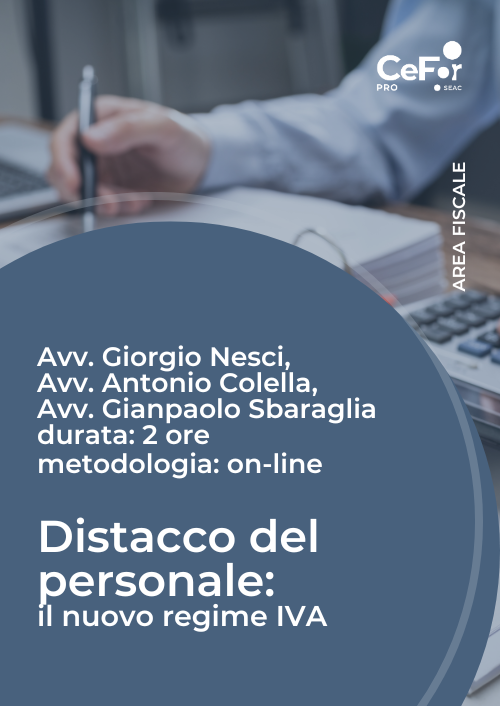 CeFor
PRO SEAC

AREA FISCALE

Avv. Giorgio Nesci,
Avv. Antonio Colella,
Avv. Gianpaolo Sbaraglia
durata: 2 ore
metodologia: on-line

Distacco del personale:
il nuovo regime IVA